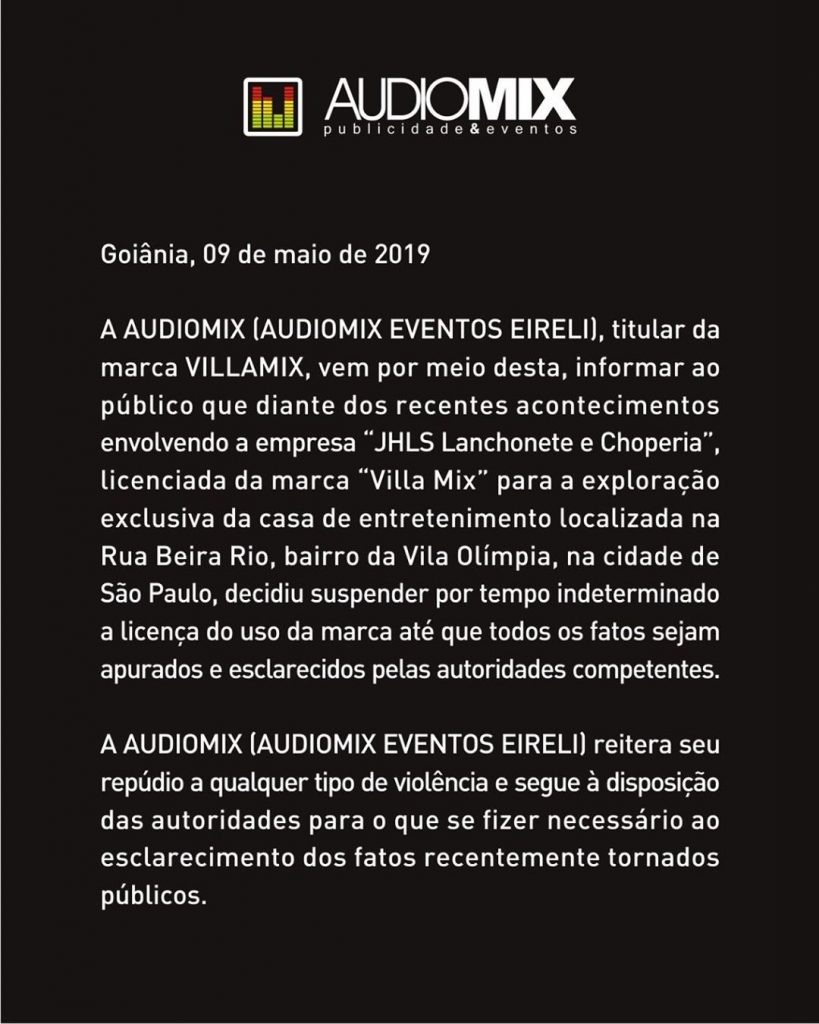 AUDIOMIX
publicidade&eventos

Goiânia, 09 de maio de 2019

A AUDIOMIX (AUDIOMIX EVENTOS EIRELI), titular da marca VILLAMIX, vem por meio desta, informar ao público que diante dos recentes acontecimentos envolvendo a empresa "JHLS Lanchonete e Choperia", licenciada da marca "Villa Mix" para a exploração exclusiva da casa de entretenimento localizada na Rua Beira Rio, bairro da Vila Olímpia, na cidade de São Paulo, decidiu suspender por tempo indeterminado a licença do uso da marca até que todos os fatos sejam apurados e esclarecidos pelas autoridades competentes.

A AUDIOMIX (AUDIOMIX EVENTOS EIRELI) reitera seu repúdio a qualquer tipo de violência e segue à disposição das autoridades para o que se fizer necessário ao esclarecimento dos fatos recentemente tornados públicos.